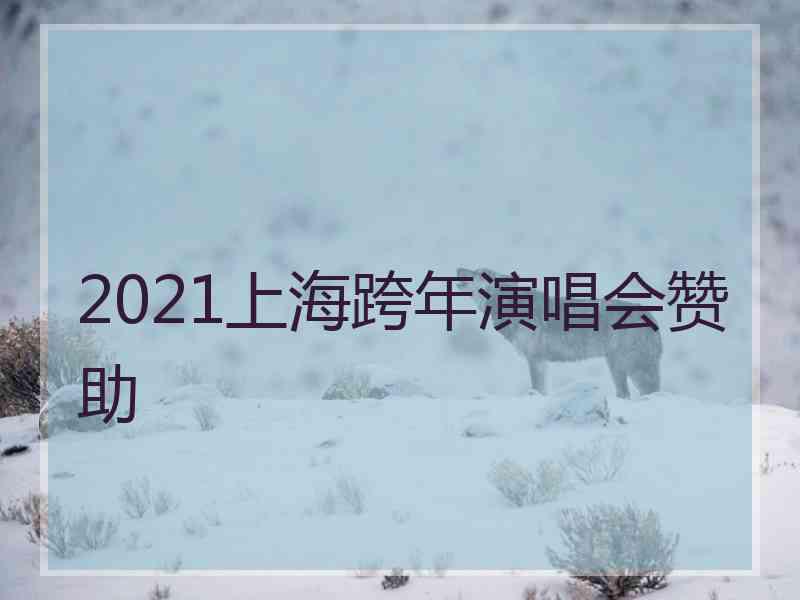 2021上海跨年演唱会赞助